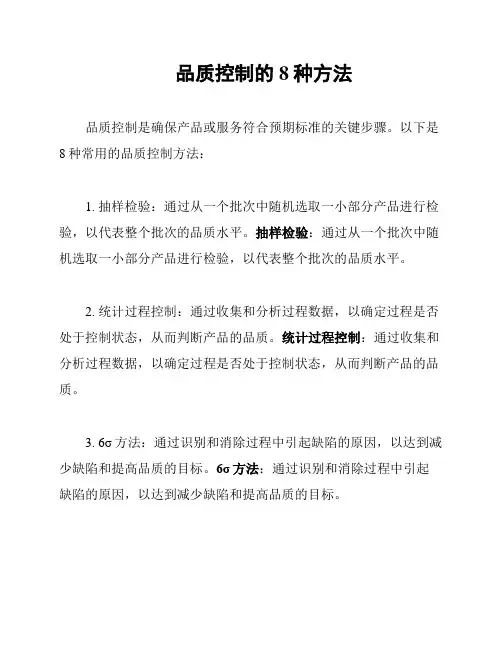 品质控制的 8 种方法

品质控制是确保产品或服务符合预期标准的关键步骤。以下是 8 种常用的品质控制方法：

1. 抽样检验：通过从一个批次中随机选取一小部分产品进行检验，以代表整个批次的品质水平。抽样检验：通过从一个批次中随机选取一小部分产品进行检验，以代表整个批次的品质水平。

2. 统计过程控制：通过收集和分析过程数据，以确定过程是否处于控制状态，从而判断产品的品质。统计过程控制：通过收集和分析过程数据，以确定过程是否处于控制状态，从而判断产品的品质。

3. 6σ 方法：通过识别和消除过程中引起缺陷的原因，以达到减少缺陷和提高品质的目标。6σ 方法：通过识别和消除过程中引起缺陷的原因，以达到减少缺陷和提高品质的目标。